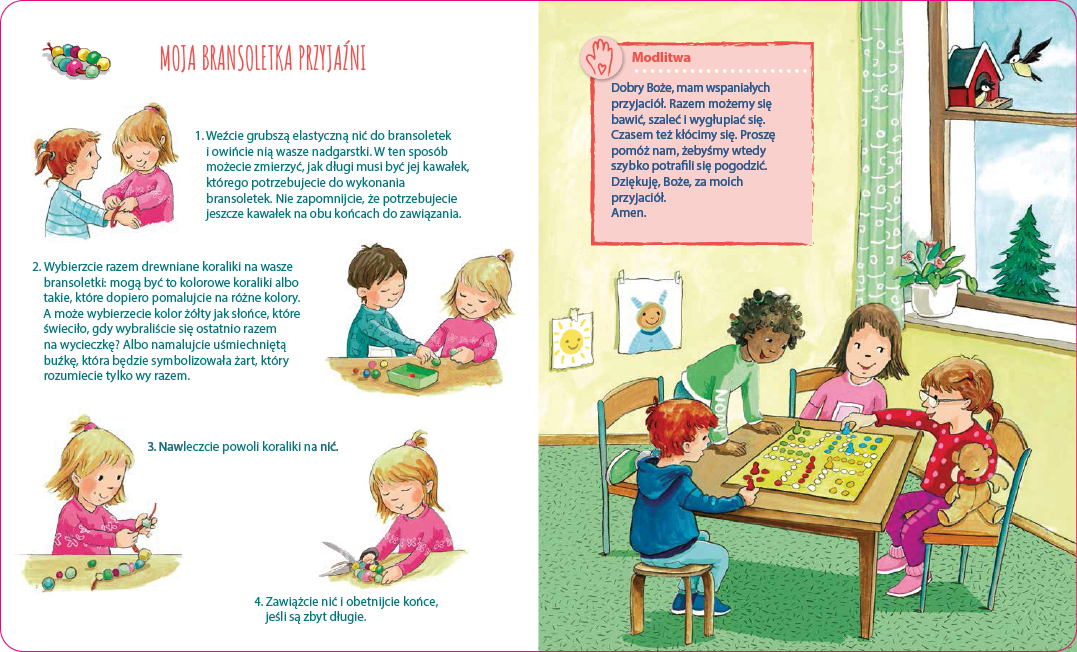 MOJA BRANSOLETKA PRZYJAŹNI

1. Weźcie grubszą elastyczną nić do bransoletek i owińcie nią wasze nadgarstki. W ten sposób możecie zmierzyć, jak długi musi być jej kawałek, którego potrzebujecie do wykonania bransoletek. Nie zapomnijcie, że potrzebujecie jeszcze kawałek na obu końcach do zawiązania.

2. Wybierzcie razem drewniane koraliki na wasze bransoletki: mogą być to kolorowe koraliki albo takie, które dopiero pomalujcie na różne kolory. A może wybierzecie kolor żółty jak słońce, które świeciło, gdy wybraliście się ostatnio razem na wycieczkę? Albo namalujcie uśmiechniętą buźkę, która będzie symbolizowała żart, który rozumiecie tylko wy razem.

3. Nawleczcie powoli koraliki na nić.

4. Zawiążcie nić i obetnijcie końce, jeśli są zbyt długie.

Modlitwa

Dobry Boże, mam wspaniałych przyjaciół. Razem możemy się bawić, szaleć i wygłupiać się. Czasem też kłócimy się. Proszę pomóż nam, żebyśmy wtedy szybko potrafili się pogodzić. Dziękuję, Boże, za moich przyjaciół.
Amen.